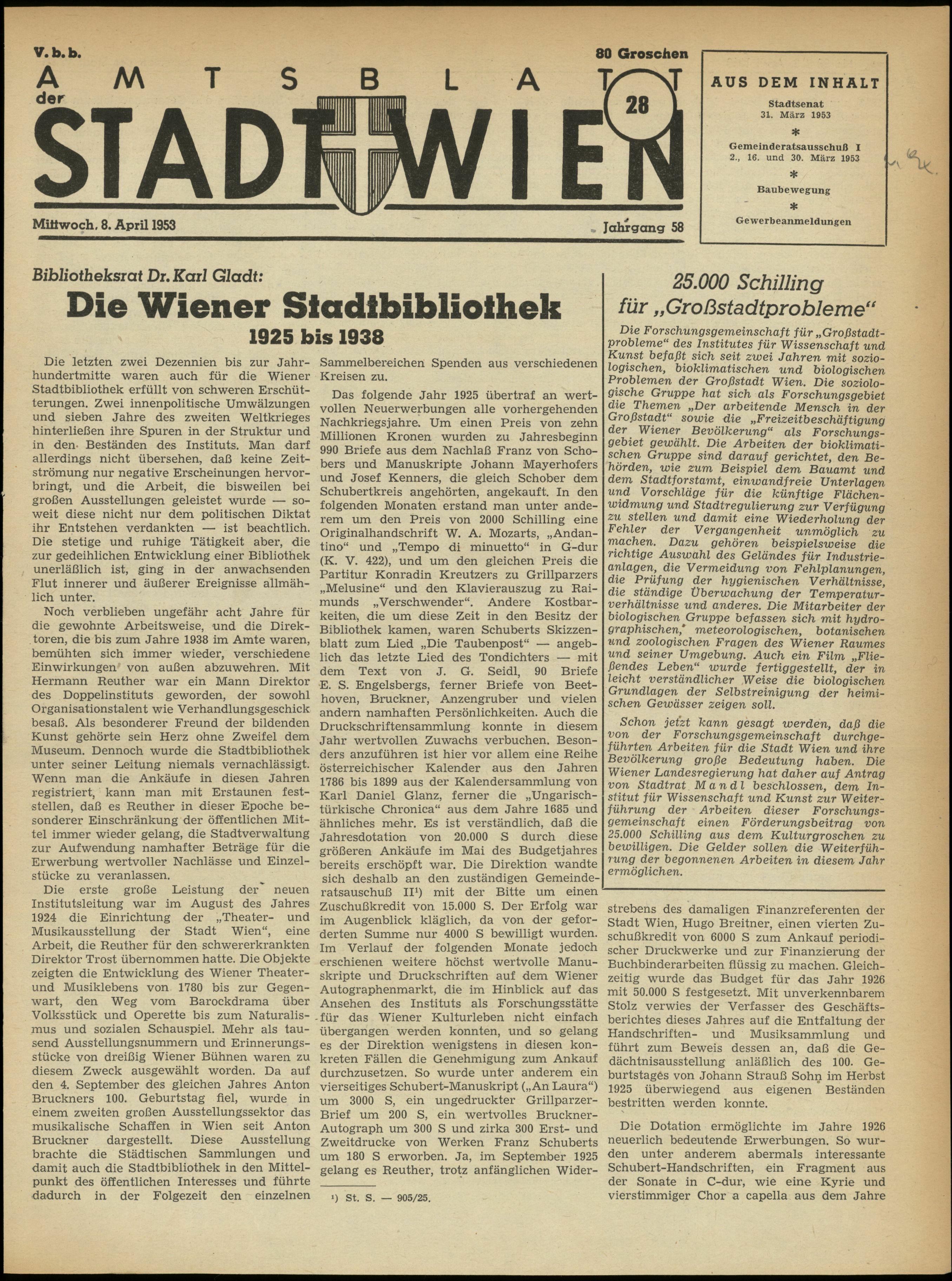 V. b. b.

80 Groschen

AMTSBLATT der STADT WIEN

28

Mittwoch, 8. April 1953

Jahrgang 58

AUS DEM INHALT

Stadtsenat
31. März 1953

*

Gemeinderatsausschuß I
2., 16. und 30. März 1953

*

Baubewegung

*

Gewerbeanmeldungen

Bibliotheksrat Dr. Karl Gladt:

Die Wiener Stadtbibliothek

1925 bis 1938

Die letzten zwei Dezennien bis zur Jahrhundertmitte waren auch für die Wiener Stadtbibliothek erfüllt von schweren Erschütterungen. Zwei innenpolitische Umwälzungen und sieben Jahre des zweiten Weltkrieges hinterließen ihre Spuren in der Struktur und in den Beständen des Instituts. Man darf allerdings nicht übersehen, daß keine Zeitströmung nur negative Erscheinungen hervorbringt, und die Arbeit, die bisweilen bei großen Ausstellungen geleistet wurde — soweit diese nicht nur dem politischen Diktat ihr Entstehen verdankten — ist beachtlich. Die stetige und ruhige Tätigkeit aber, die zur gedeihlichen Entwicklung einer Bibliothek unerläßlich ist, ging in der anwachsenden Flut innerer und äußerer Ereignisse allmählich unter.

Noch verblieben ungefähr acht Jahre für die gewohnte Arbeitsweise, und die Direktoren, die bis zum Jahre 1938 im Amte waren, bemühten sich immer wieder, verschiedene Einwirkungen von außen abzuwehren. Mit Hermann Reuther war ein Mann Direktor des Doppelinstituts geworden, der sowohl Organisationstalent wie Verhandlungsgeschick besaß. Als besonderer Freund der bildenden Kunst gehörte sein Herz ohne Zweifel dem Museum. Dennoch wurde die Stadtbibliothek unter seiner Leitung niemals vernachlässigt. Wenn man die Ankäufe in diesen Jahren registriert, kann man mit Erstaunen feststellen, daß es Reuther in dieser Epoche besonderer Einschränkung der öffentlichen Mittel immer wieder gelang, die Stadtverwaltung zur Aufwendung namhafter Beträge für die Erwerbung wertvoller Nachlässe und Einzelstücke zu veranlassen.

Die erste große Leistung der neuen Institutsleitung war im August des Jahres 1924 die Einrichtung der „Theater- und Musikausstellung der Stadt Wien“, eine Arbeit, die Reuther für den schwererkrankten Direktor Trost übernommen hatte. Die Objekte zeigten die Entwicklung des Wiener Theater- und Musiklebens von 1780 bis zur Gegenwart, den Weg vom Barockdrama über Volksstück und Operette bis zum Naturalismus und sozialen Schauspiel. Mehr als tausend Ausstellungsnummern und Erinnerungsstücke von dreißig Wiener Bühnen waren zu diesem Zweck ausgewählt worden. Da auf den 4. September des gleichen Jahres Anton Bruckners 100. Geburtstag fiel, wurde in einem zweiten großen Ausstellungssektor das musikalische Schaffen in Wien seit Anton Bruckner dargestellt. Diese Ausstellung brachte die Städtischen Sammlungen und damit auch die Stadtbibliothek in den Mittelpunkt des öffentlichen Interesses und führte dadurch in der Folgezeit den einzelnen Sammelbereichen Spenden aus verschiedenen Kreisen zu.

Das folgende Jahr 1925 übertraf an wertvollen Neuerwerbungen alle vorhergehenden Nachkriegsjahre. Um einen Preis von zehn Millionen Kronen wurden zu Jahresbeginn 990 Briefe aus dem Nachlaß Franz von Schobers und Manuskripte Johann Mayerhofers und Josef Kenners, die gleich Schober dem Schubertkreis angehörten, angekauft. In den folgenden Monaten erstand man unter anderem um den Preis von 2000 Schilling eine Originalhandschrift W. A. Mozarts, „Andantino“ und „Tempo di minuetto“ in G-dur (K. V. 422), und um den gleichen Preis die Partitur Konradin Kreutzers zu Grillparzers „Melusine“ und den Klavierauszug zu Raimunds „Verschwender“. Andere Kostbarkeiten, die um diese Zeit in den Besitz der Bibliothek kamen, waren Schuberts Skizzenblatt zum Lied „Die Taubenpost“ — angeblich das letzte Lied des Tondichters — mit dem Text von J. G. Seidl, 90 Briefe E. S. Engelsbergs, ferner Briefe von Beethoven, Bruckner, Anzengruber und vielen andern namhaften Persönlichkeiten. Auch die Druckschriftensammlung konnte in diesem Jahr wertvollen Zuwachs verbuchen. Besonders anzuführen ist hier vor allem eine Reihe österreichischer Kalender aus den Jahren 1786 bis 1899 aus der Kalendersammlung von Karl Daniel Glanz, ferner die „Ungarisch-türkische Chronica“ aus dem Jahre 1685 und ähnliches mehr. Es ist verständlich, daß die Jahresdotation von 20.000 S durch diese größeren Ankäufe im Mai des Budgetjahres bereits erschöpft war. Die Direktion wandte sich deshalb an den zuständigen Gemeinderatsauschuß II¹) mit der Bitte um einen Zuschußkredit von 15.000 S. Der Erfolg war im Augenblick kläglich, da von der geforderten Summe nur 4000 S bewilligt wurden. Im Verlauf der folgenden Monate jedoch erschienen weitere höchst wertvolle Manuskripte und Druckschriften auf dem Wiener Autographenmarkt, die im Hinblick auf das Ansehen des Instituts als Forschungsstätte für das Wiener Kulturleben nicht einfach übergangen werden konnten, und so gelang es der Direktion wenigstens in diesen konkreten Fällen die Genehmigung zum Ankauf durchzusetzen. So wurde unter anderem ein vierseitiges Schubert-Manuskript („An Laura“) um 3000 S, ein ungedruckter Grillparzer-Brief um 200 S, ein wertvolles Bruckner-Autograph um 300 S und zirka 300 Erst- und Zweitdrucke von Werken Franz Schuberts um 180 S erworben. Ja, im September 1925 gelang es Reuther, trotz anfänglichen Widerstrebens des damaligen Finanzreferenten der Stadt Wien, Hugo Breitner, einen vierten Zuschußkredit von 6000 S zum Ankauf periodischer Druckwerke und zur Finanzierung der Buchbinderarbeiten flüssig zu machen. Gleichzeitig wurde das Budget für das Jahr 1926 mit 50.000 S festgesetzt. Mit unverkennbarem Stolz verwies der Verfasser des Geschäftsberichtes dieses Jahres auf die Entfaltung der Handschriften- und Musiksammlung und führt zum Beweis dessen an, daß die Gedächtnisausstellung anläßlich des 100. Geburtstages von Johann Strauß Sohn im Herbst 1925 überwiegend aus eigenen Beständen bestritten werden konnte.

Die Dotation ermöglichte im Jahre 1926 neuerlich bedeutende Erwerbungen. So wurden unter anderem abermals interessante Schubert-Handschriften, ein Fragment aus der Sonate in C-dur, wie eine Kyrie und vierstimmiger Chor a capella aus dem Jahre

¹) St. S. — 905/25.

25.000 Schilling für „Großstadtprobleme“

Die Forschungsgemeinschaft für „Großstadtprobleme“ des Institutes für Wissenschaft und Kunst befaßt sich seit zwei Jahren mit soziologischen, bioklimatischen und biologischen Problemen der Großstadt Wien. Die soziologische Gruppe hat sich als Forschungsgebiet die Themen „Der arbeitende Mensch in der Großstadt“ sowie die „Freizeitbeschäftigung der Wiener Bevölkerung“ als Forschungsgebiet gewählt. Die Arbeiten der bioklimatischen Gruppe sind darauf gerichtet, den Behörden, wie zum Beispiel dem Bauamt und dem Stadtforstamt, einwandfreie Unterlagen und Vorschläge für die künftige Flächenwidmung und Stadtregulierung zur Verfügung zu stellen und damit eine Wiederholung der Fehler der Vergangenheit unmöglich zu machen. Dazu gehören beispielsweise die richtige Auswahl des Geländes für Industrieanlagen, die Vermeidung von Fehlplanungen, die Prüfung der hygienischen Verhältnisse, die ständige Überwachung der Temperaturverhältnisse und anderes. Die Mitarbeiter der biologischen Gruppe befassen sich mit hydrographischen, meteorologischen, botanischen und zoologischen Fragen des Wiener Raumes und seiner Umgebung. Auch ein Film „Fließendes Leben“ wurde fertiggestellt, der in leicht verständlicher Weise die biologischen Grundlagen der Selbstreinigung der heimischen Gewässer zeigen soll.

Schon jetzt kann gesagt werden, daß die von der Forschungsgemeinschaft durchgeführten Arbeiten für die Stadt Wien und ihre Bevölkerung große Bedeutung haben. Die Wiener Landesregierung hat daher auf Antrag von Stadtrat Mandl beschlossen, dem Institut für Wissenschaft und Kunst zur Weiterführung der Arbeiten dieser Forschungsgemeinschaft einen Förderungsbeitrag von 25.000 Schilling aus dem Kulturgroschen zu bewilligen. Die Gelder sollen die Weiterführung der begonnenen Arbeiten in diesem Jahr ermöglichen.